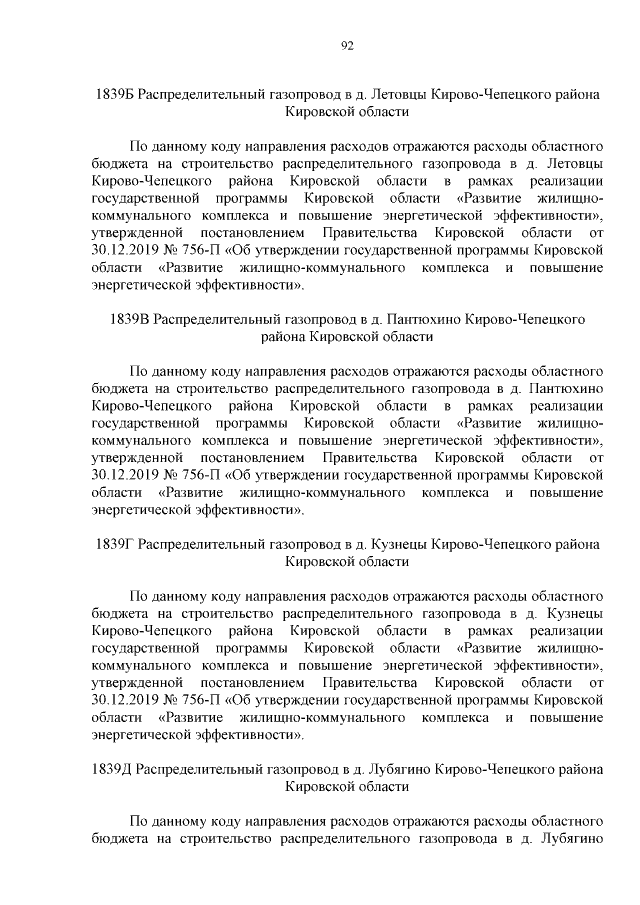 92

1839Б Распределительный газопровод в д. Летовцы Кирово-Чепецкого района Кировской области

По данному коду направления расходов отражаются расходы областного бюджета на строительство распределительного газопровода в д. Летовцы Кирово-Чепецкого района Кировской области в рамках реализации государственной программы Кировской области «Развитие жилищно-коммунального комплекса и повышение энергетической эффективности», утвержденной постановлением Правительства Кировской области от 30.12.2019 № 756-П «Об утверждении государственной программы Кировской области «Развитие жилищно-коммунального комплекса и повышение энергетической эффективности».

1839В Распределительный газопровод в д. Пантюхино Кирово-Чепецкого района Кировской области

По данному коду направления расходов отражаются расходы областного бюджета на строительство распределительного газопровода в д. Пантюхино Кирово-Чепецкого района Кировской области в рамках реализации государственной программы Кировской области «Развитие жилищно-коммунального комплекса и повышение энергетической эффективности», утвержденной постановлением Правительства Кировской области от 30.12.2019 № 756-П «Об утверждении государственной программы Кировской области «Развитие жилищно-коммунального комплекса и повышение энергетической эффективности».

1839Г Распределительный газопровод в д. Кузнецы Кирово-Чепецкого района Кировской области

По данному коду направления расходов отражаются расходы областного бюджета на строительство распределительного газопровода в д. Кузнецы Кирово-Чепецкого района Кировской области в рамках реализации государственной программы Кировской области «Развитие жилищно-коммунального комплекса и повышение энергетической эффективности», утвержденной постановлением Правительства Кировской области от 30.12.2019 № 756-П «Об утверждении государственной программы Кировской области «Развитие жилищно-коммунального комплекса и повышение энергетической эффективности».

1839Д Распределительный газопровод в д. Лубягино Кирово-Чепецкого района Кировской области

По данному коду направления расходов отражаются расходы областного бюджета на строительство распределительного газопровода в д. Лубягино